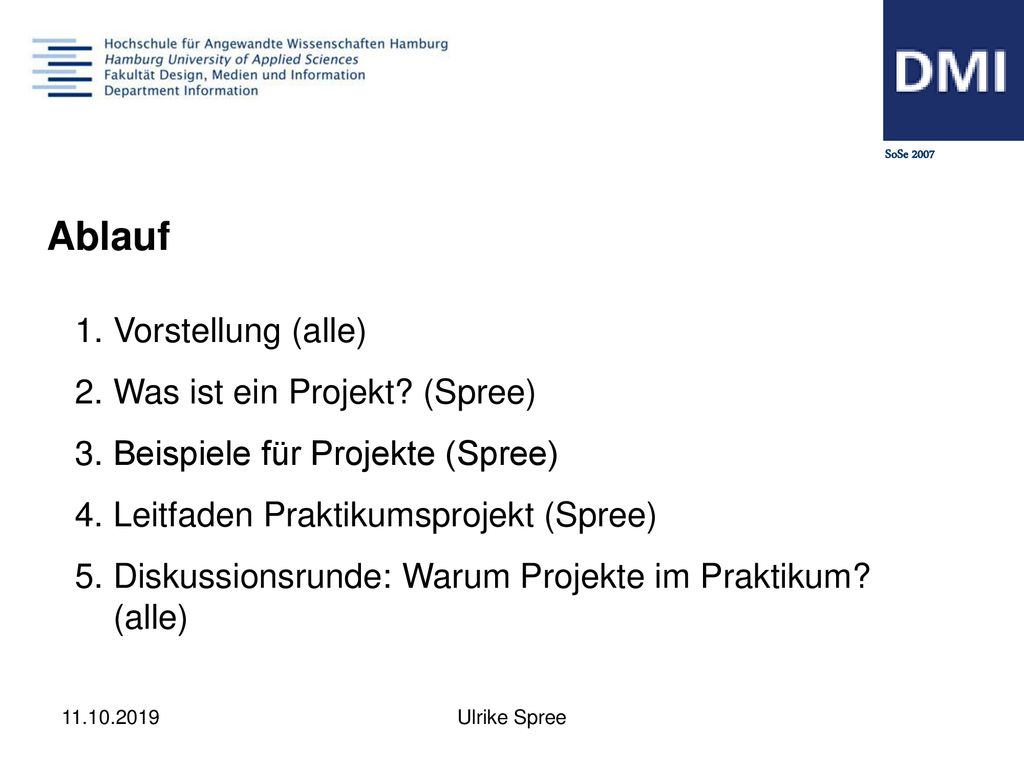 Hochschule für Angewandte Wissenschaften Hamburg
Hamburg University of Applied Sciences
Fakultät Design, Medien und Information
Department Information

DMI

SoSe 2007

Ablauf

1. Vorstellung (alle)
2. Was ist ein Projekt? (Spree)
3. Beispiele für Projekte (Spree)
4. Leitfaden Praktikumsprojekt (Spree)
5. Diskussionsrunde: Warum Projekte im Praktikum? (alle)

11.10.2019

Ulrike Spree